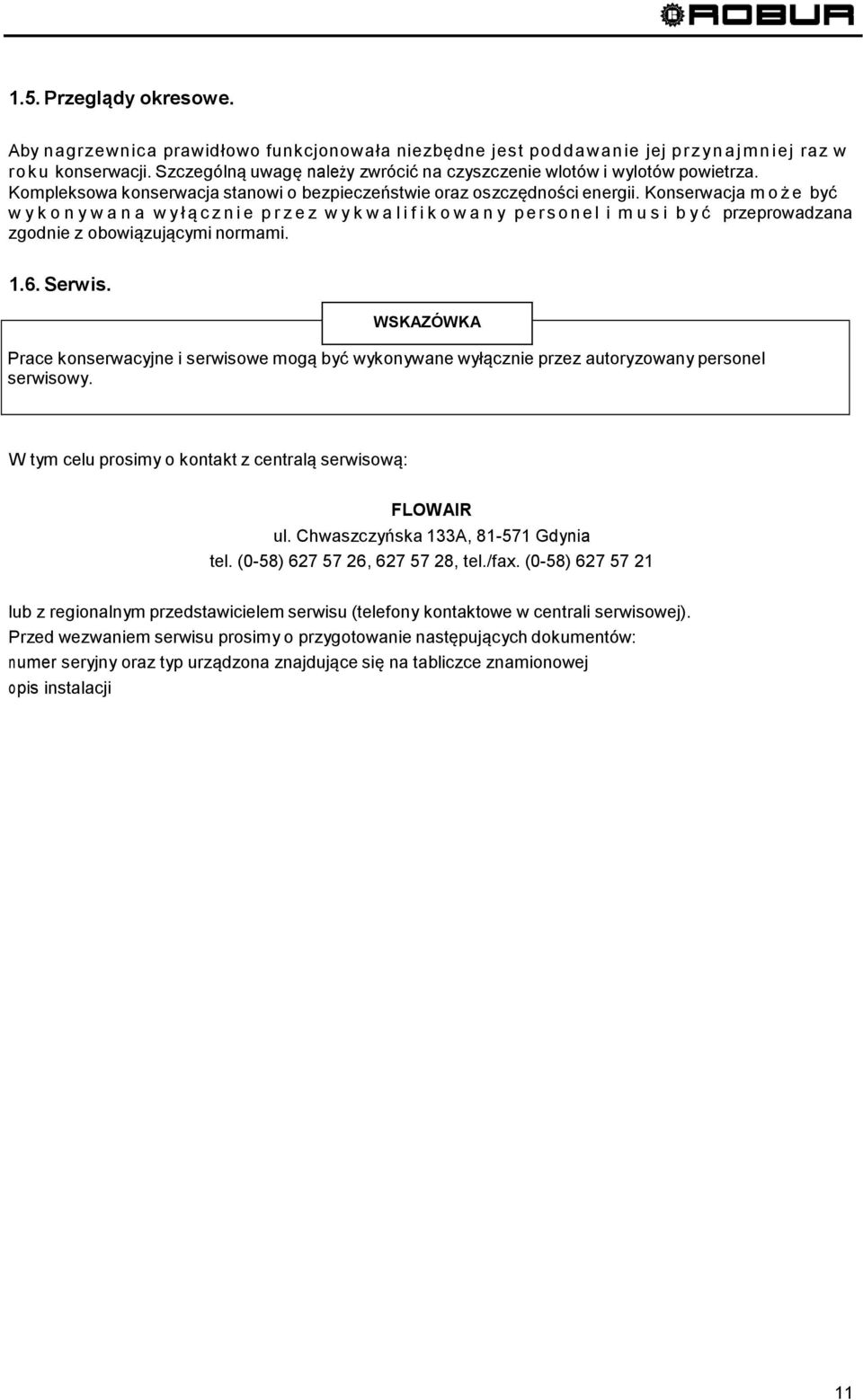 ROBUR

1.5. Przeglądy okresowe.

Aby nagrzewnica prawidłowo funkcjonowała niezbędne jest poddawanie jej przynajmniej raz w roku konserwacji. Szczególną uwagę należy zwrócić na czyszczenie wlotów i wylotów powietrza. Kompleksowa konserwacja stanowi o bezpieczeństwie oraz oszczędności energii. Konserwacja może być wykonywana wyłącznie przez wykwalifikowany personel i musi być przeprowadzana zgodnie z obowiązującymi normami.

1.6. Serwis.

WSKAZÓWKA

Prace konserwacyjne i serwisowe mogą być wykonywane wyłącznie przez autoryzowany personel serwisowy.

W tym celu prosimy o kontakt z centralą serwisową:

FLOWAIR
ul. Chwaszczyńska 133A, 81-571 Gdynia
tel. (0-58) 627 57 26, 627 57 28, tel./fax. (0-58) 627 57 21

lub z regionalnym przedstawicielem serwisu (telefony kontaktowe w centrali serwisowej).
Przed wezwaniem serwisu prosimy o przygotowanie następujących dokumentów:
numer seryjny oraz typ urządzona znajdujące się na tabliczce znamionowej
opis instalacji

11